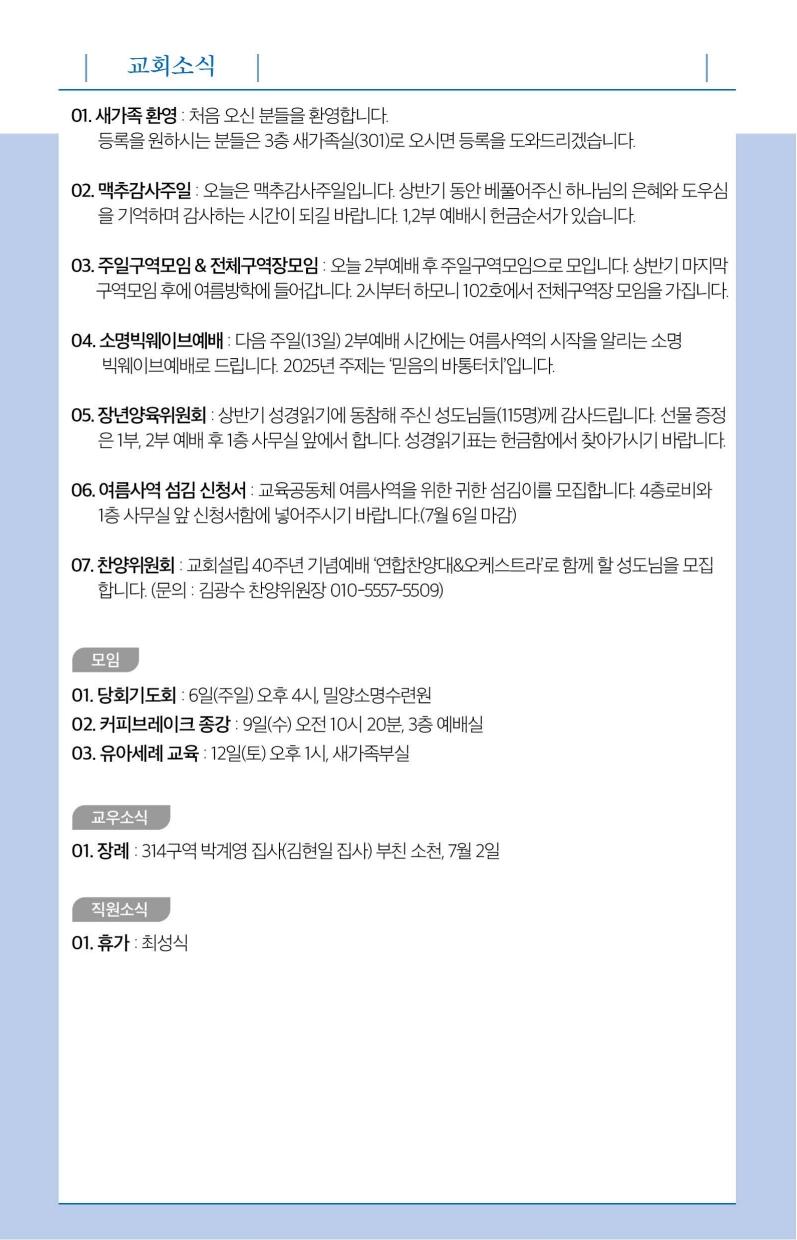 교회소식

01. 새가족 환영 : 처음 오신 분들을 환영합니다.
등록을 원하시는 분들은 3층 새가족실(301)로 오시면 등록을 도와드리겠습니다.

02. 맥추감사주일 : 오늘은 맥추감사주일입니다. 상반기 동안 베풀어주신 하나님의 은혜와 도우심을 기억하며 감사하는 시간이 되길 바랍니다. 1,2부 예배시 헌금순서가 있습니다.

03. 주일구역모임 & 전체구역장모임 : 오늘 2부예배 후 주일구역모임으로 모입니다. 상반기 마지막 구역모임 후에 여름방학에 들어갑니다. 2시부터 하모니 102호에서 전체구역장 모임을 가집니다.

04. 소명빅웨이브예배 : 다음 주일(13일) 2부예배 시간에는 여름사역의 시작을 알리는 소명 빅웨이브예배로 드립니다. 2025년 주제는 '믿음의 바통터치'입니다.

05. 장년양육위원회 : 상반기 성경읽기에 동참해 주신 성도님들(115명)께 감사드립니다. 선물 증정은 1부, 2부 예배 후 1층 사무실 앞에서 합니다. 성경읽기표는 헌금함에서 찾아가시기 바랍니다.

06. 여름사역 섬김 신청서 : 교육공동체 여름사역을 위한 귀한 섬김이를 모집합니다. 4층로비와 1층 사무실 앞 신청서함에 넣어주시기 바랍니다.(7월 6일 마감)

07. 찬양위원회 : 교회설립 40주년 기념예배 '연합찬양대&오케스트라'로 함께 할 성도님을 모집합니다. (문의 : 김광수 찬양위원장 010-5557-5509)

모임

01. 당회기도회 : 6일(주일) 오후 4시, 밀양소명수련원
02. 커피브레이크 종강 : 9일(수) 오전 10시 20분, 3층 예배실
03. 유아세례 교육 : 12일(토) 오후 1시, 새가족부실

교우소식

01. 장례 : 314구역 박계영 집사(김현일 집사) 부친 소천, 7월 2일

직원소식

01. 휴가 : 최성식